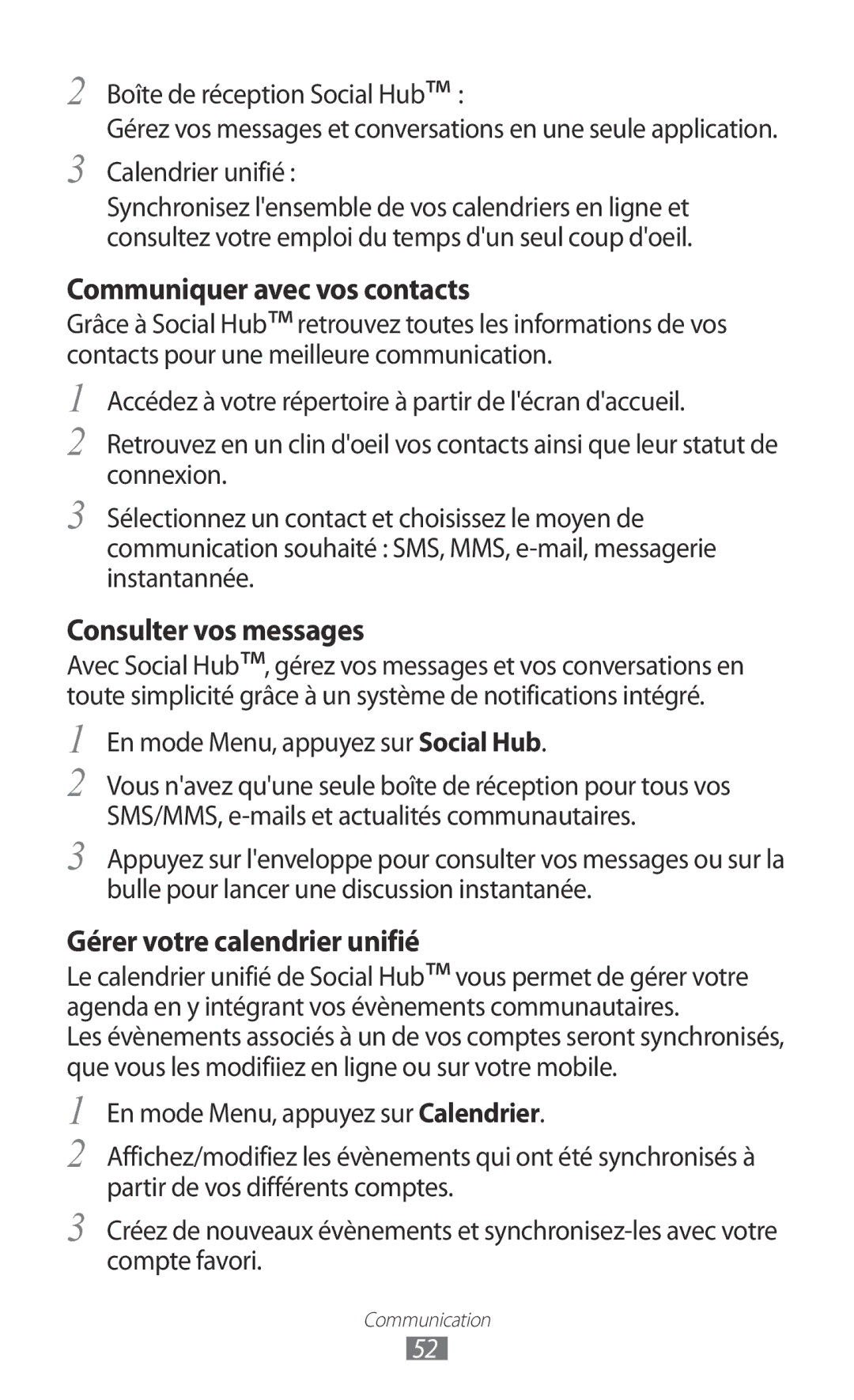 2 Boîte de réception Social Hub™ :
Gérez vos messages et conversations en une seule application.

3 Calendrier unifié :
Synchronisez l'ensemble de vos calendriers en ligne et consultez votre emploi du temps d'un seul coup d'oeil.

Communiquer avec vos contacts

Grâce à Social Hub™ retrouvez toutes les informations de vos contacts pour une meilleure communication.

1 Accédez à votre répertoire à partir de l'écran d'accueil.

2 Retrouvez en un clin d'oeil vos contacts ainsi que leur statut de connexion.

3 Sélectionnez un contact et choisissez le moyen de communication souhaité : SMS, MMS, e-mail, messagerie instantannée.

Consulter vos messages

Avec Social Hub™, gérez vos messages et vos conversations en toute simplicité grâce à un système de notifications intégré.

1 En mode Menu, appuyez sur Social Hub.

2 Vous n'avez qu'une seule boîte de réception pour tous vos SMS/MMS, e-mails et actualités communautaires.

3 Appuyez sur l'enveloppe pour consulter vos messages ou sur la bulle pour lancer une discussion instantanée.

Gérer votre calendrier unifié

Le calendrier unifié de Social Hub™ vous permet de gérer votre agenda en y intégrant vos évènements communautaires.
Les évènements associés à un de vos comptes seront synchronisés, que vous les modifiiez en ligne ou sur votre mobile.

1 En mode Menu, appuyez sur Calendrier.

2 Affichez/modifiez les évènements qui ont été synchronisés à partir de vos différents comptes.

3 Créez de nouveaux évènements et synchronisez-les avec votre compte favori.

Communication

52